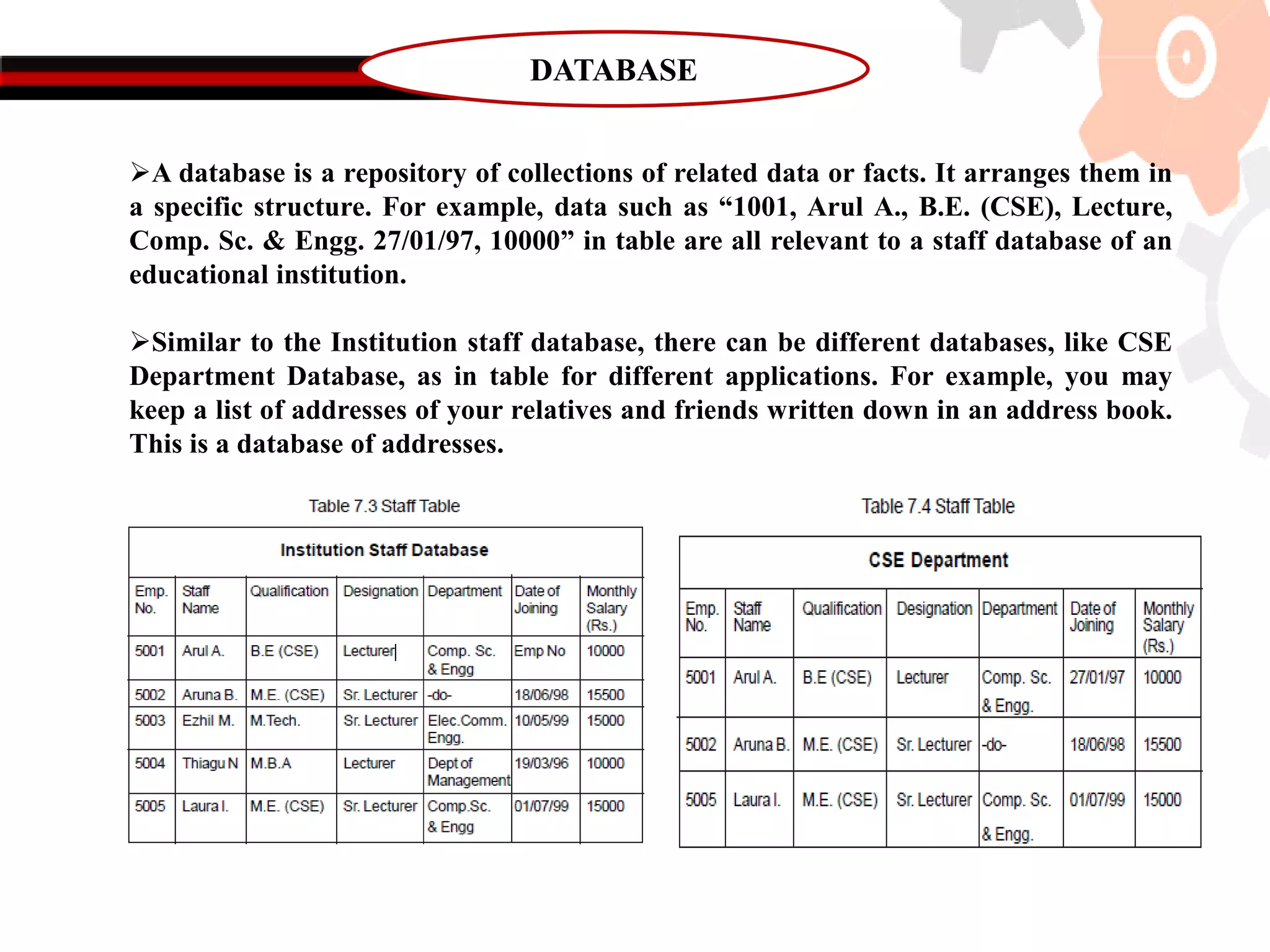 DATABASE

➢A database is a repository of collections of related data or facts. It arranges them in a specific structure. For example, data such as “1001, Arul A., B.E. (CSE), Lecture, Comp. Sc. & Engg. 27/01/97, 10000” in table are all relevant to a staff database of an educational institution.

➢Similar to the Institution staff database, there can be different databases, like CSE Department Database, as in table for different applications. For example, you may keep a list of addresses of your relatives and friends written down in an address book. This is a database of addresses.

Table 7.3 Staff Table

Institution Staff Database

| Emp. No. | Staff Name | Qualification | Designation | Department | Date of Joining | Monthly Salary (Rs.) |
|---|---|---|---|---|---|---|
| 5001 | Arul A. | B.E (CSE) | Lecturer | Comp. Sc. & Engg | Emp No | 10000 |
| 5002 | Aruna B. | M.E. (CSE) | Sr. Lecturer | -do- | 18/06/98 | 15500 |
| 5003 | Ezhil M. | M.Tech. | Sr. Lecturer | Elec.Comm. Engg. | 10/05/99 | 15000 |
| 5004 | Thiagu N | M.B.A | Lecturer | Dept of Management | 19/03/96 | 10000 |
| 5005 | Laura I. | M.E. (CSE) | Sr. Lecturer | Comp.Sc. & Engg | 01/07/99 | 15000 |

Table 7.4 Staff Table

CSE Department

| Emp. No. | Staff Name | Qualification | Designation | Department | Date of Joining | Monthly Salary (Rs.) |
|---|---|---|---|---|---|---|
| 5001 | Arul A. | B.E (CSE) | Lecturer | Comp. Sc. & Engg. | 27/01/97 | 10000 |
| 5002 | Aruna B. | M.E. (CSE) | Sr. Lecturer | -do- | 18/06/98 | 15500 |
| 5005 | Laura I. | M.E. (CSE) | Sr. Lecturer | Comp. Sc. & Engg. | 01/07/99 | 15000 |